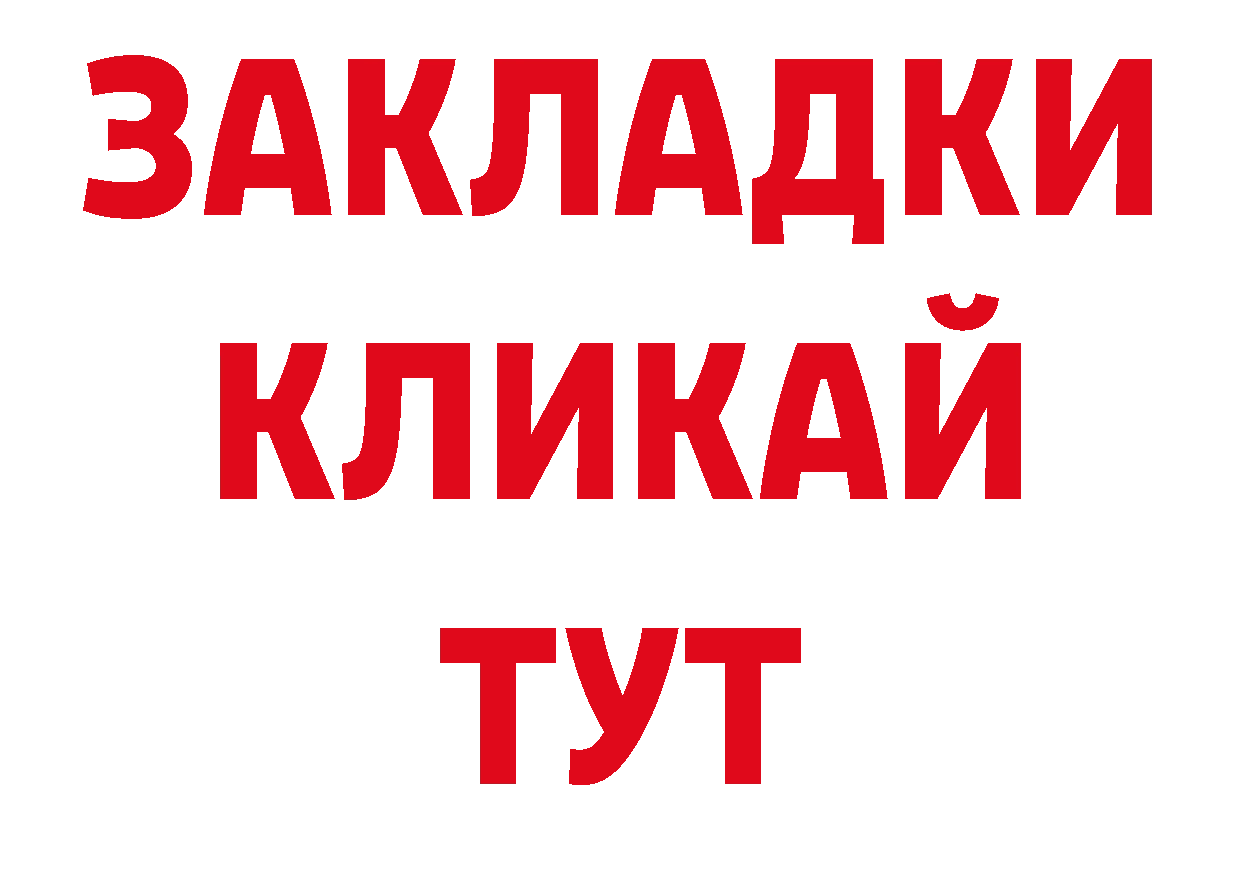 ЗАКЛАДКИ
КЛИКАЙ
ТУТ